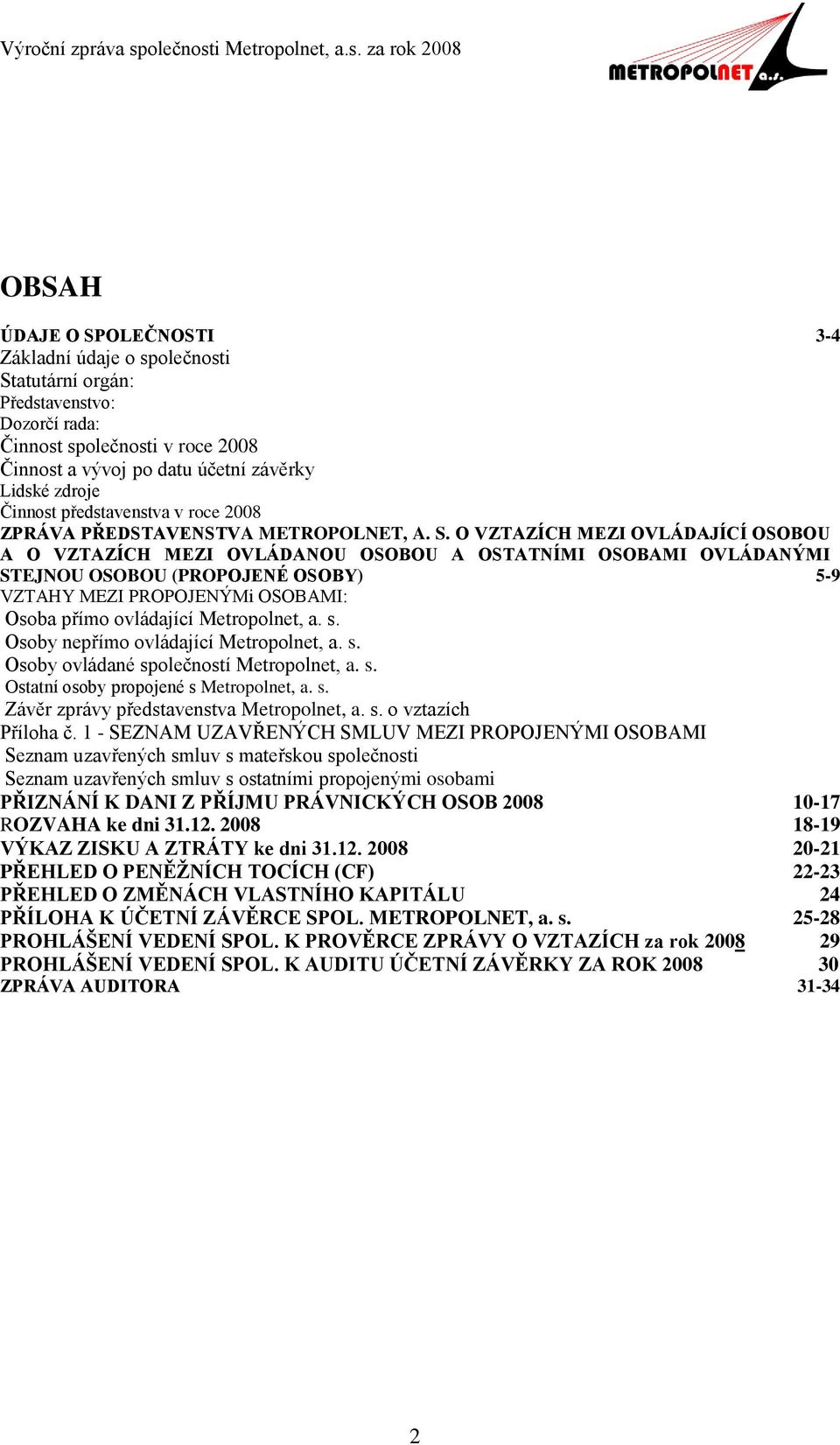 Výroční zpráva společnosti Metropolnet, a.s. za rok 2008

METROPOLNET a.s.

OBSAH

ÚDAJE O SPOLEČNOSTI 3-4
Základní údaje o společnosti
Statutární orgán:
Představenstvo:
Dozorčí rada:
Činnost společnosti v roce 2008
Činnost a vývoj po datu účetní závěrky
Lidské zdroje
Činnost představenstva v roce 2008
ZPRÁVA PŘEDSTAVENSTVA METROPOLNET, A. S. O VZTAZÍCH MEZI OVLÁDAJÍCÍ OSOBOU A O VZTAZÍCH MEZI OVLÁDANOU OSOBOU A OSTATNÍMI OSOBAMI OVLÁDANÝMI STEJNOU OSOBOU (PROPOJENÉ OSOBY) 5-9
VZTAHY MEZI PROPOJENÝMi OSOBAMI:
Osoba přímo ovládající Metropolnet, a. s.
Osoby nepřímo ovládající Metropolnet, a. s.
Osoby ovládané společností Metropolnet, a. s.
Ostatní osoby propojené s Metropolnet, a. s.
Závěr zprávy představenstva Metropolnet, a. s. o vztazích
Příloha č. 1 - SEZNAM UZAVŘENÝCH SMLUV MEZI PROPOJENÝMI OSOBAMI
Seznam uzavřených smluv s mateřskou společnosti
Seznam uzavřených smluv s ostatními propojenými osobami
PŘIZNÁNÍ K DANI Z PŘÍJMU PRÁVNICKÝCH OSOB 2008 10-17
ROZVAHA ke dni 31.12. 2008 18-19
VÝKAZ ZISKU A ZTRÁTY ke dni 31.12. 2008 20-21
PŘEHLED O PENĚŽNÍCH TOCÍCH (CF) 22-23
PŘEHLED O ZMĚNÁCH VLASTNÍHO KAPITÁLU 24
PŘÍLOHA K ÚČETNÍ ZÁVĚRCE SPOL. METROPOLNET, a. s. 25-28
PROHLÁŠENÍ VEDENÍ SPOL. K PROVĚRCE ZPRÁVY O VZTAZÍCH za rok 2008 29
PROHLÁŠENÍ VEDENÍ SPOL. K AUDITU ÚČETNÍ ZÁVĚRKY ZA ROK 2008 30
ZPRÁVA AUDITORA 31-34

2